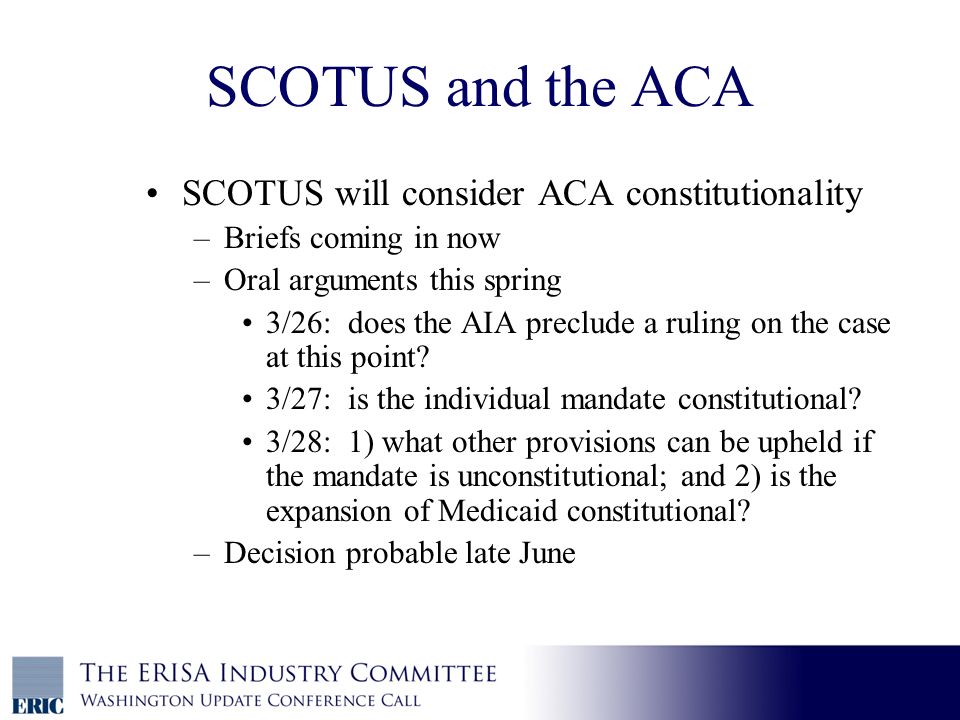 SCOTUS and the ACA

• SCOTUS will consider ACA constitutionality
– Briefs coming in now
– Oral arguments this spring
• 3/26: does the AIA preclude a ruling on the case at this point?
• 3/27: is the individual mandate constitutional?
• 3/28: 1) what other provisions can be upheld if the mandate is unconstitutional; and 2) is the expansion of Medicaid constitutional?
– Decision probable late June

ERIC
THE ERISA INDUSTRY COMMITTEE
WASHINGTON UPDATE CONFERENCE CALL